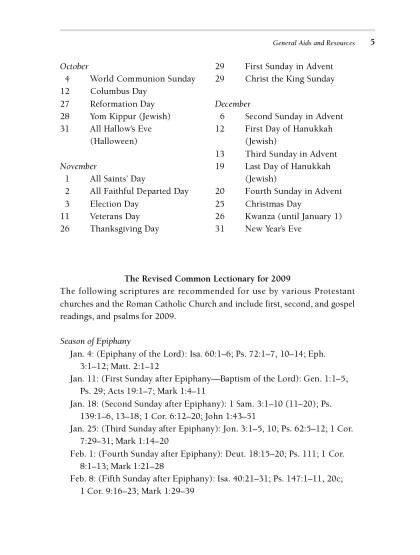 General Aids and Resources 5

October
4 World Communion Sunday
12 Columbus Day
27 Reformation Day
28 Yom Kippur (Jewish)
31 All Hallow's Eve (Halloween)

November
1 All Saints' Day
2 All Faithful Departed Day
3 Election Day
11 Veterans Day
26 Thanksgiving Day
29 First Sunday in Advent
29 Christ the King Sunday

December
6 Second Sunday in Advent
12 First Day of Hanukkah (Jewish)
13 Third Sunday in Advent
19 Last Day of Hanukkah (Jewish)
20 Fourth Sunday in Advent
25 Christmas Day
26 Kwanza (until January 1)
31 New Year's Eve

The Revised Common Lectionary for 2009

The following scriptures are recommended for use by various Protestant churches and the Roman Catholic Church and include first, second, and gospel readings, and psalms for 2009.

Season of Epiphany
Jan. 4: (Epiphany of the Lord): Isa. 60:1–6; Ps. 72:1–7, 10–14; Eph. 3:1–12; Matt. 2:1–12
Jan. 11: (First Sunday after Epiphany—Baptism of the Lord): Gen. 1:1–5; Ps. 29; Acts 19:1–7; Mark 1:4–11
Jan. 18: (Second Sunday after Epiphany): 1 Sam. 3:1–10 (11–20); Ps. 139:1–6, 13–18; 1 Cor. 6:12–20; John 1:43–51
Jan. 25: (Third Sunday after Epiphany): Jon. 3:1–5, 10; Ps. 62:5–12; 1 Cor. 7:29–31; Mark 1:14–20
Feb. 1: (Fourth Sunday after Epiphany): Deut. 18:15–20; Ps. 111; 1 Cor. 8:1–13; Mark 1:21–28
Feb. 8: (Fifth Sunday after Epiphany): Isa. 40:21–31; Ps. 147:1–11, 20c; 1 Cor. 9:16–23; Mark 1:29–39